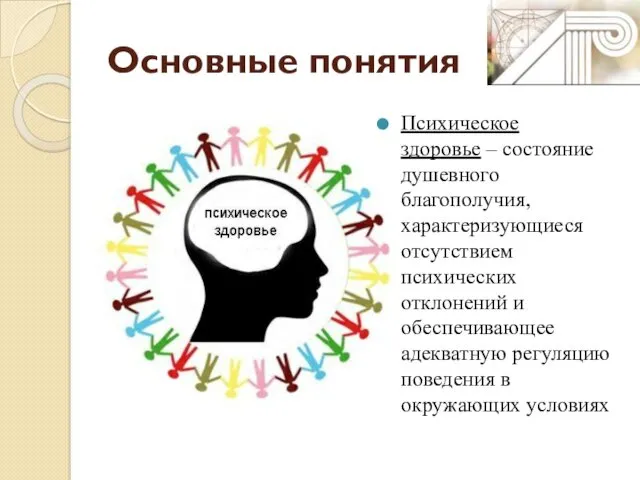 Основные понятия

психическое здоровье

Психическое здоровье – состояние душевного благополучия, характеризующиеся отсутствием психических отклонений и обеспечивающее адекватную регуляцию поведения в окружающих условиях